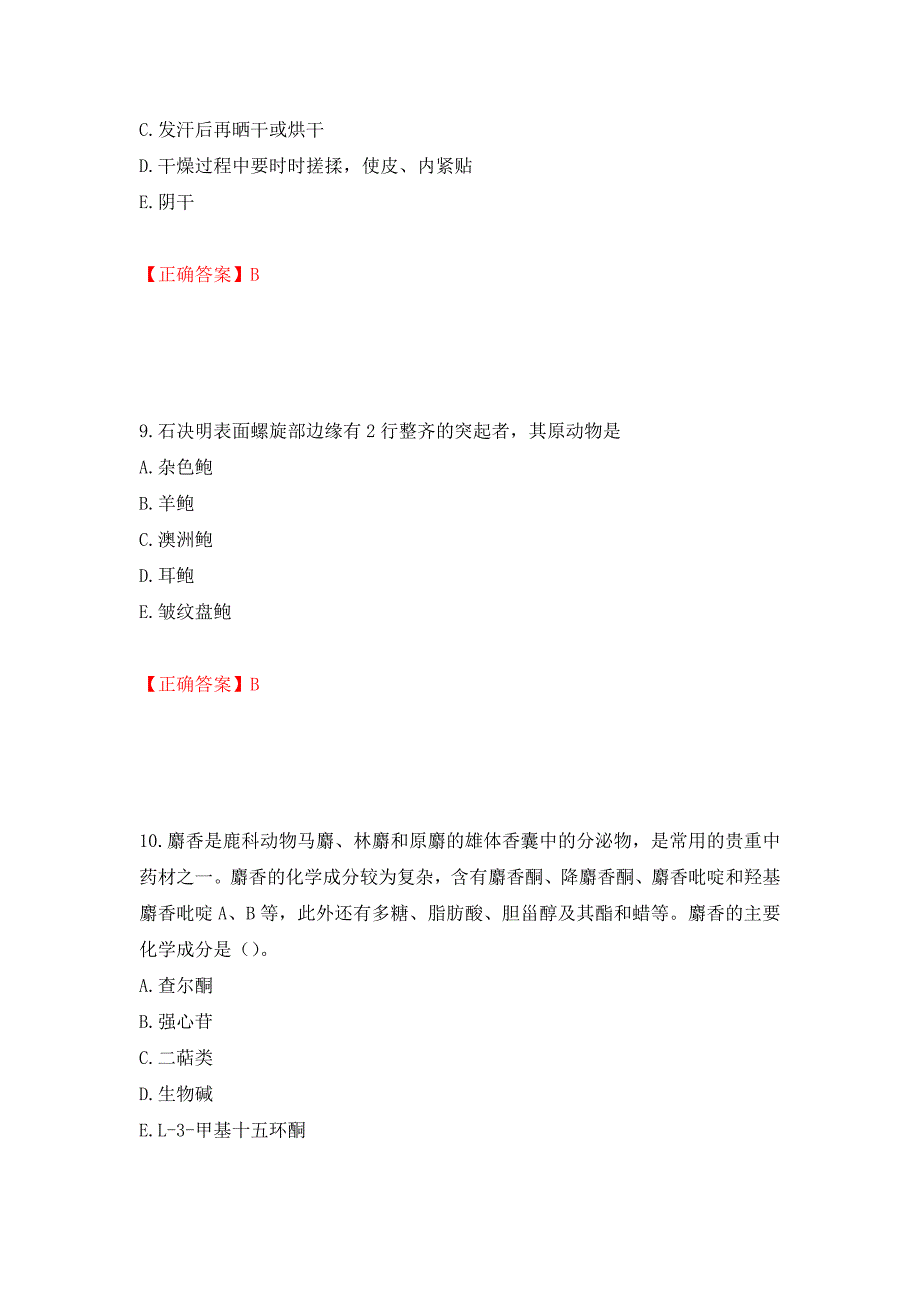 C. 发汗后再晒干或烘干
D. 干燥过程中要时时搓揉，使皮、内紧贴
E. 阴干

【正确答案】B

9. 石决明表面螺旋部边缘有 2 行整齐的突起者，其原动物是
A. 杂色鲍
B. 羊鲍
C. 澳洲鲍
D. 耳鲍
E. 皱纹盘鲍

【正确答案】B

10. 麝香是鹿科动物马麝、林麝和原麝的雄体香囊中的分泌物，是常用的贵重中药材之一。麝香的化学成分较为复杂，含有麝香酮、降麝香酮、麝香吡啶和羟基麝香吡啶 A、B 等，此外还有多糖、脂肪酸、胆甾醇及其酯和蜡等。麝香的主要化学成分是（）。
A. 查尔酮
B. 强心苷
C. 二萜类
D. 生物碱
E. L-3-甲基十五环酮